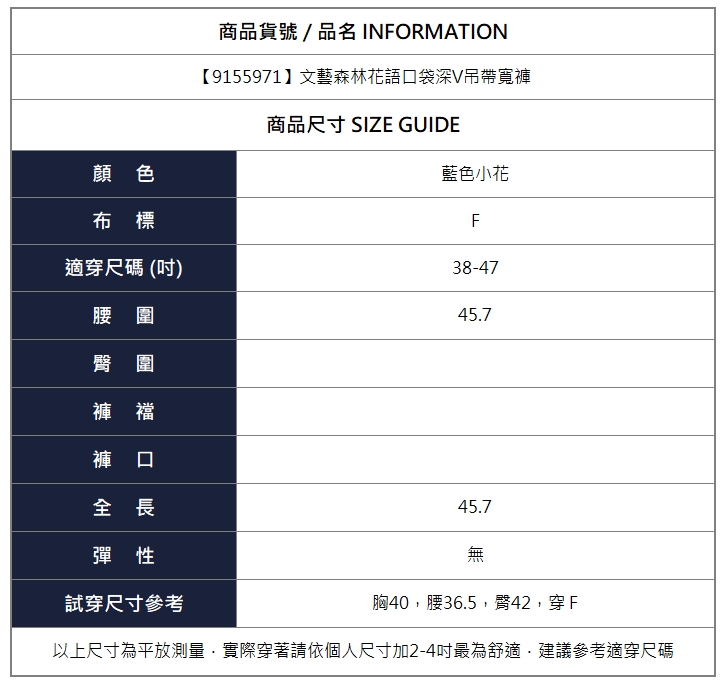 商品貨號 / 品名 INFORMATION

【9155971】文藝森林花語口袋深V吊帶寬褲

商品尺寸 SIZE GUIDE

| 顏　色 | 藍色小花 |
|---|---|
| 布　標 | F |
| 適穿尺碼 (吋) | 38-47 |
| 腰　圍 | 45.7 |
| 臀　圍 | |
| 褲　襠 | |
| 褲　口 | |
| 全　長 | 45.7 |
| 彈　性 | 無 |
| 試穿尺寸參考 | 胸40，腰36.5，臀42，穿F |

以上尺寸為平放測量．實際穿著請依個人尺寸加2-4吋最為舒適．建議參考適穿尺碼